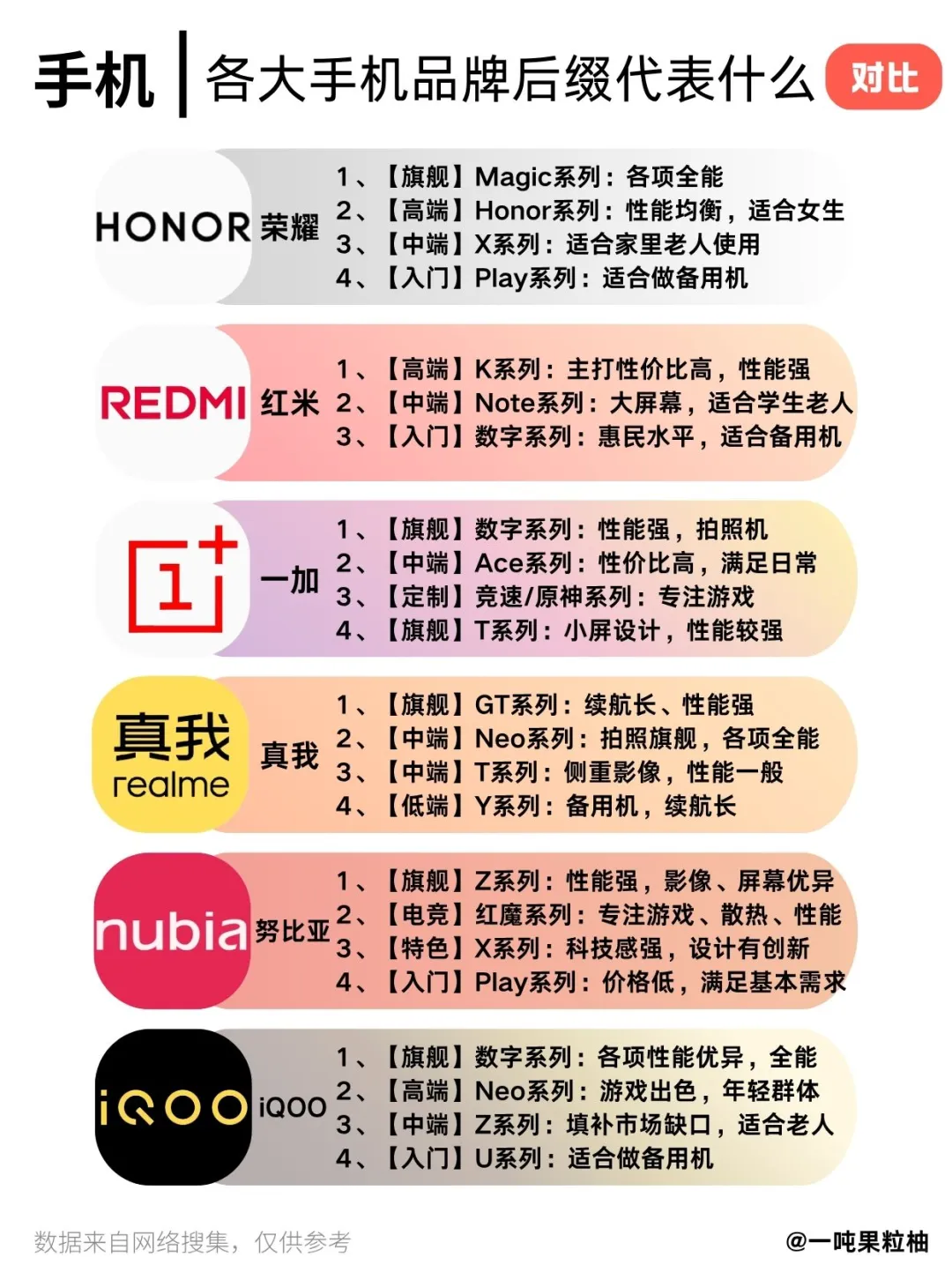 手机 | 各大手机品牌后缀代表什么 对比

HONOR 荣耀
1、【旗舰】Magic系列：各项全能
2、【高端】Honor系列：性能均衡，适合女生
3、【中端】X系列：适合家里老人使用
4、【入门】Play系列：适合做备用机

REDMI 红米
1、【高端】K系列：主打性价比高，性能强
2、【中端】Note系列：大屏幕，适合学生老人
3、【入门】数字系列：惠民水平，适合备用机

1+ 一加
1、【旗舰】数字系列：性能强，拍照机
2、【中端】Ace系列：性价比高，满足日常
3、【定制】竞速/原神系列：专注游戏
4、【旗舰】T系列：小屏设计，性能较强

真我 realme 真我
1、【旗舰】GT系列：续航长、性能强
2、【中端】Neo系列：拍照旗舰，各项全能
3、【中端】T系列：侧重影像，性能一般
4、【低端】Y系列：备用机，续航长

nubia 努比亚
1、【旗舰】Z系列：性能强，影像、屏幕优异
2、【电竞】红魔系列：专注游戏、散热、性能
3、【特色】X系列：科技感强，设计有创新
4、【入门】Play系列：价格低，满足基本需求

iQOO iQOO
1、【旗舰】数字系列：各项性能优异，全能
2、【高端】Neo系列：游戏出色，年轻群体
3、【中端】Z系列：填补市场缺口，适合老人
4、【入门】U系列：适合做备用机

数据来自网络搜集，仅供参考
@一吨果粒柚